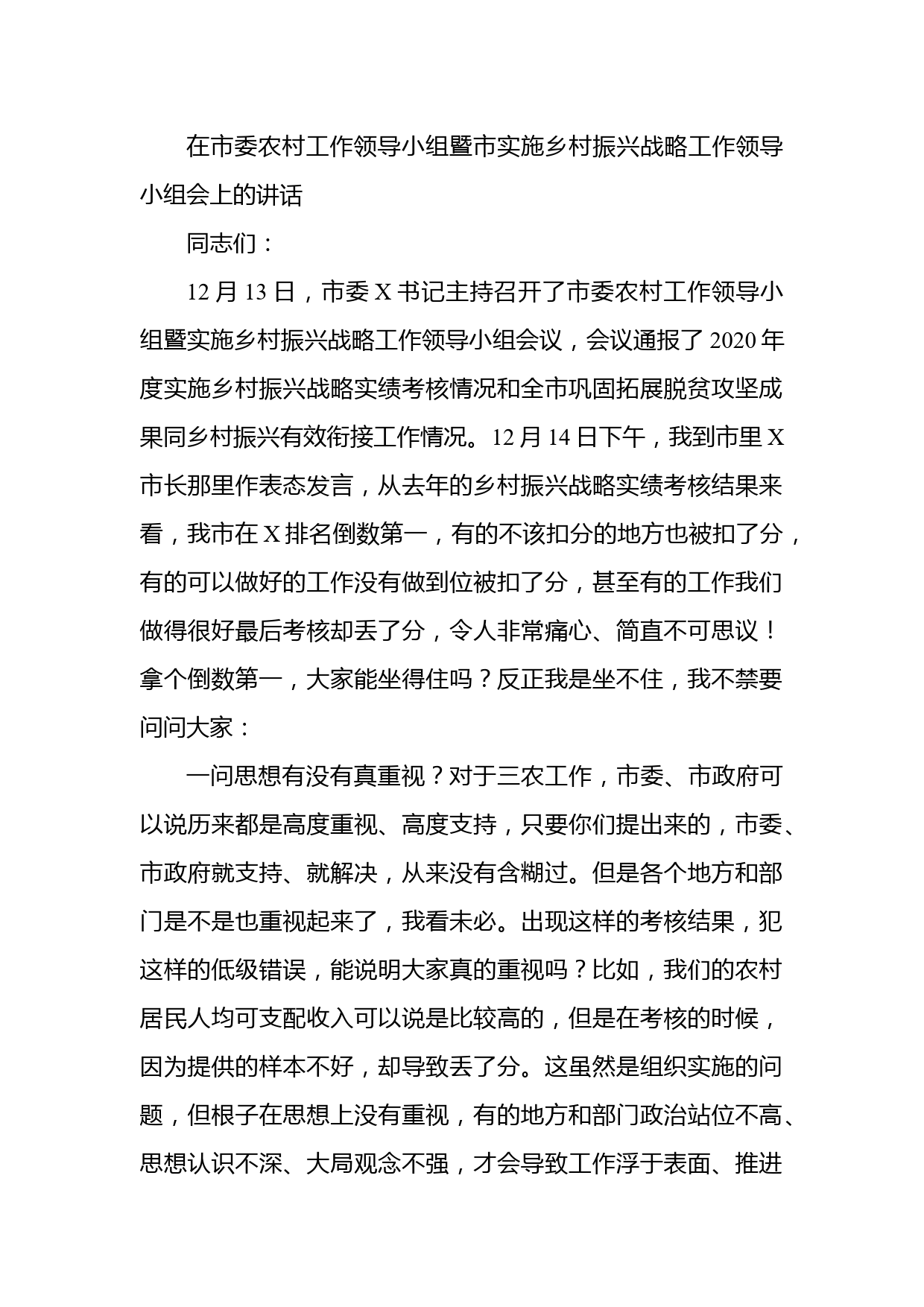 在市委农村工作领导小组暨市实施乡村振兴战略工作领导小组会上的讲话

同志们：

12月13日，市委X书记主持召开了市委农村工作领导小组暨实施乡村振兴战略工作领导小组会议，会议通报了2020年度实施乡村振兴战略实绩考核情况和全市巩固拓展脱贫攻坚成果同乡村振兴有效衔接工作情况。12月14日下午，我到市里X市长那里作表态发言，从去年的乡村振兴战略实绩考核结果来看，我市在X排名倒数第一，有的不该扣分的地方也被扣了分，有的可以做好的工作没有做到位被扣了分，甚至有的工作我们做得很好最后考核却丢了分，令人非常痛心、简直不可思议！拿个倒数第一，大家能坐得住吗？反正我是坐不住，我不禁要问问大家：

一问思想有没有真重视？对于三农工作，市委、市政府可以说历来都是高度重视、高度支持，只要你们提出来的，市委、市政府就支持、就解决，从来没有含糊过。但是各个地方和部门是不是也重视起来了，我看未必。出现这样的考核结果，犯这样的低级错误，能说明大家真的重视吗？比如，我们的农村居民人均可支配收入可以说是比较高的，但是在考核的时候，因为提供的样本不好，却导致丢了分。这虽然是组织实施的问题，但根子在思想上没有重视，有的地方和部门政治站位不高、思想认识不深、大局观念不强，才会导致工作浮于表面、推进